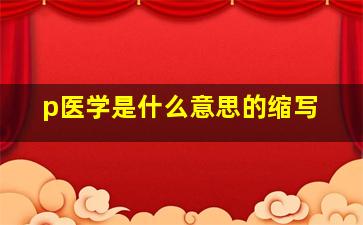 p医学是什么意思的缩写